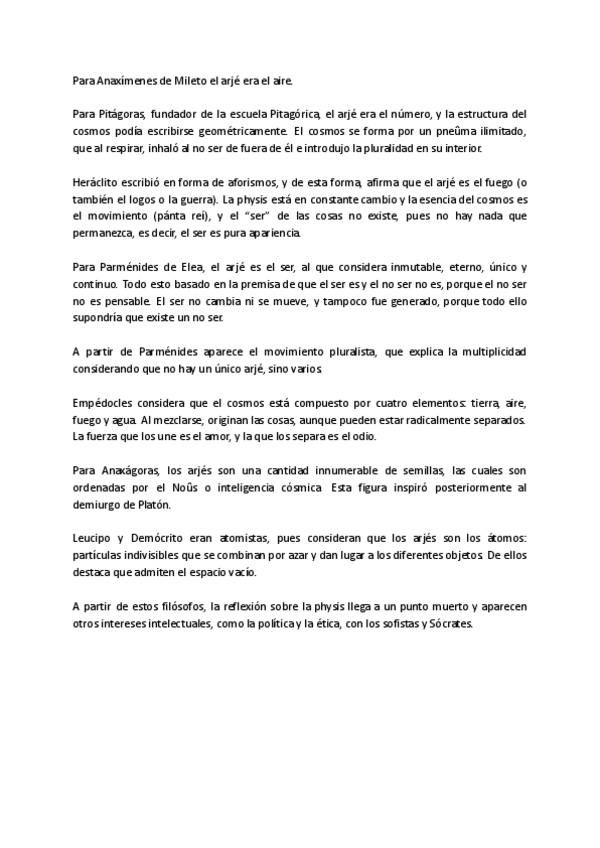 Para Anaxímenes de Mileto el arjé era el aire.

Para Pitágoras, fundador de la escuela Pitagórica, el arjé era el número, y la estructura del cosmos podía escribirse geométricamente. El cosmos se forma por un pneûma ilimitado, que al respirar, inhaló al no ser de fuera de él e introdujo la pluralidad en su interior.

Heráclito escribió en forma de aforismos, y de esta forma, afirma que el arjé es el fuego (o también el logos o la guerra). La physis está en constante cambio y la esencia del cosmos es el movimiento (pánta rei), y el "ser" de las cosas no existe, pues no hay nada que permanezca, es decir, el ser es pura apariencia.

Para Parménides de Elea, el arjé es el ser, al que considera inmutable, eterno, único y continuo. Todo esto basado en la premisa de que el ser es y el no ser no es, porque el no ser no es pensable. El ser no cambia ni se mueve, y tampoco fue generado, porque todo ello supondría que existe un no ser.

A partir de Parménides aparece el movimiento pluralista, que explica la multiplicidad considerando que no hay un único arjé, sino varios.

Empédocles considera que el cosmos está compuesto por cuatro elementos: tierra, aire, fuego y agua. Al mezclarse, originan las cosas, aunque pueden estar radicalmente separados. La fuerza que los une es el amor, y la que los separa es el odio.

Para Anaxágoras, los arjés son una cantidad innumerable de semillas, las cuales son ordenadas por el Noûs o inteligencia cósmica. Esta figura inspiró posteriormente al demiurgo de Platón.

Leucipo y Demócrito eran atomistas, pues consideran que los arjés son los átomos: partículas indivisibles que se combinan por azar y dan lugar a los diferentes objetos. De ellos destaca que admiten el espacio vacío.

A partir de estos filósofos, la reflexión sobre la physis llega a un punto muerto y aparecen otros intereses intelectuales, como la política y la ética, con los sofistas y Sócrates.